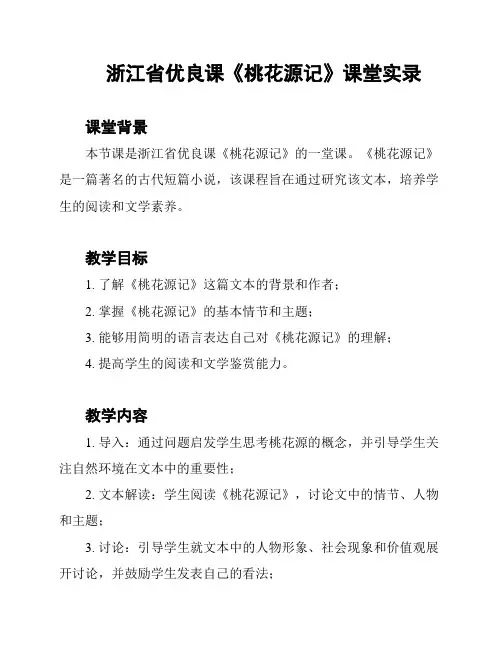 浙江省优良课《桃花源记》课堂实录

课堂背景

本节课是浙江省优良课《桃花源记》的一堂课。《桃花源记》是一篇著名的古代短篇小说，该课程旨在通过研究该文本，培养学生的阅读和文学素养。

教学目标

1. 了解《桃花源记》这篇文本的背景和作者；

2. 掌握《桃花源记》的基本情节和主题；

3. 能够用简明的语言表达自己对《桃花源记》的理解；

4. 提高学生的阅读和文学鉴赏能力。

教学内容

1. 导入：通过问题启发学生思考桃花源的概念，并引导学生关注自然环境在文本中的重要性；

2. 文本解读：学生阅读《桃花源记》，讨论文中的情节、人物和主题；

3. 讨论：引导学生就文本中的人物形象、社会现象和价值观展开讨论，并鼓励学生发表自己的看法；